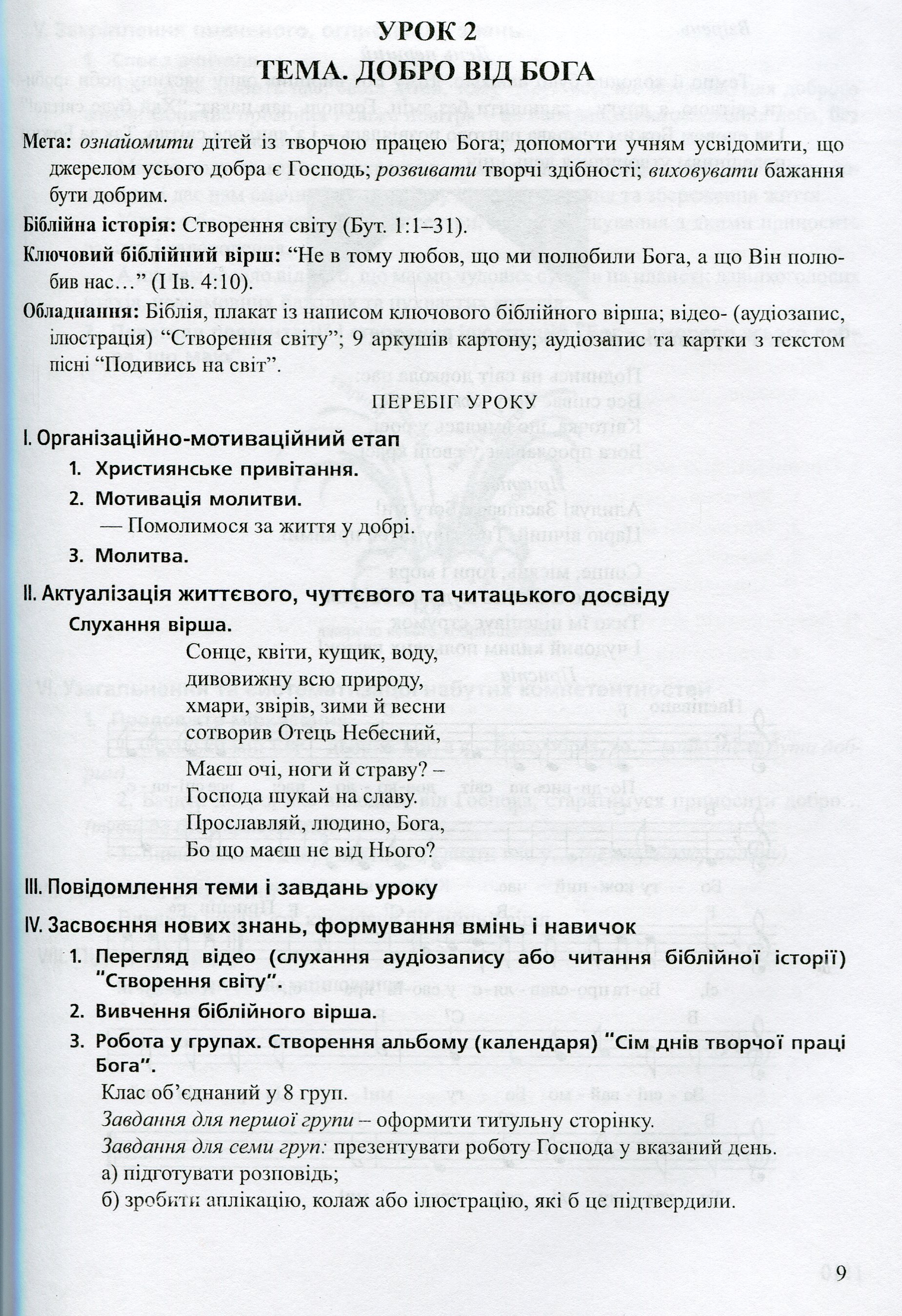 УРОК 2

ТЕМА. ДОБРО ВІД БОГА

Мета: ознайомити дітей із творчою працею Бога; допомогти учням усвідомити, що джерелом усього добра є Господь; розвивати творчі здібності; виховувати бажання бути добрим.

Біблійна історія: Створення світу (Бут. 1:1–31).

Ключовий біблійний вірш: "Не в тому любов, що ми полюбили Бога, а що Він полюбив нас…" (І Ів. 4:10).

Обладнання: Біблія, плакат із написом ключового біблійного вірша; відео- (аудіозапис, ілюстрація) "Створення світу"; 9 аркушів картону; аудіозапис та картки з текстом пісні "Подивись на світ".

ПЕРЕБІГ УРОКУ

І. Організаційно-мотиваційний етап

1. Християнське привітання.

2. Мотивація молитви.
— Помолимося за життя у добрі.

3. Молитва.

ІІ. Актуалізація життєвого, чуттєвого та читацького досвіду

Слухання вірша.

Сонце, квіти, кущик, воду,
дивовижну всю природу,
хмари, звірів, зими й весни
сотворив Отець Небесний,
Маєш очі, ноги й страву? –
Господа шукай на славу.
Прославляй, людино, Бога,
Бо що маєш не від Нього?

ІІІ. Повідомлення теми і завдань уроку

IV. Засвоєння нових знань, формування вмінь і навичок

1. Перегляд відео (слухання аудіозапису або читання біблійної історії) "Створення світу".

2. Вивчення біблійного вірша.

3. Робота у групах. Створення альбому (календаря) "Сім днів творчої праці Бога".

Клас об'єднаний у 8 груп.

Завдання для першої групи – оформити титульну сторінку.

Завдання для семи груп: презентувати роботу Господа у вказаний день.
а) підготувати розповідь;
б) зробити аплікацію, колаж або ілюстрацію, які б це підтвердили.

9